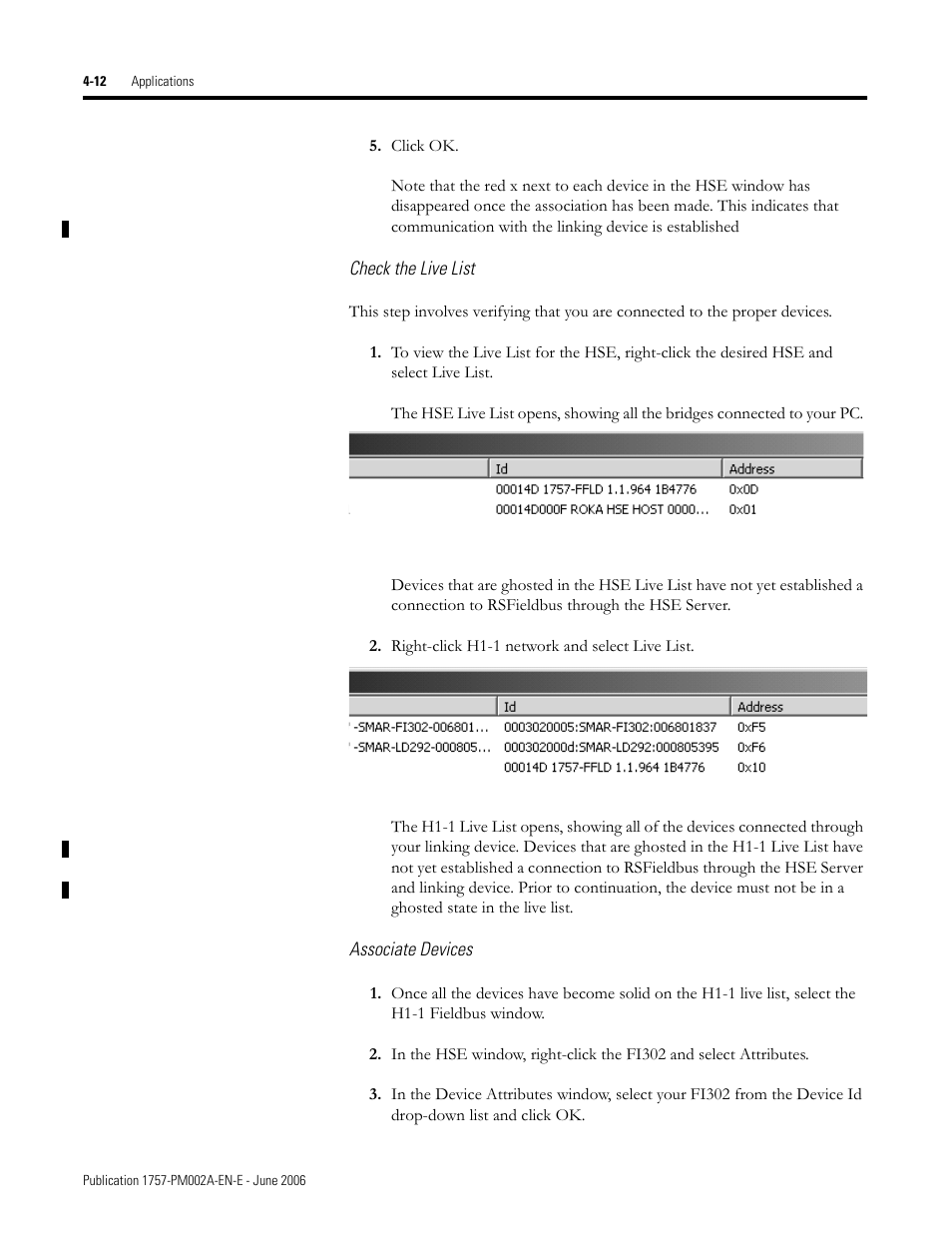 4-12 Applications

5. Click OK.

Note that the red x next to each device in the HSE window has disappeared once the association has been made. This indicates that communication with the linking device is established

Check the Live List

This step involves verifying that you are connected to the proper devices.

1. To view the Live List for the HSE, right-click the desired HSE and select Live List.

The HSE Live List opens, showing all the bridges connected to your PC.

| | Id | Address |
|---|---|---|
| | 00014D 1757-FFLD 1.1.964 1B4776 | 0x0D |
| | 00014D000F ROKA HSE HOST 0000… | 0x01 |

Devices that are ghosted in the HSE Live List have not yet established a connection to RSFieldbus through the HSE Server.

2. Right-click H1-1 network and select Live List.

| | Id | Address |
|---|---|---|
| -SMAR-FI302-006801… | 0003020005:SMAR-FI302:006801837 | 0xF5 |
| -SMAR-LD292-000805… | 000302000d:SMAR-LD292:000805395 | 0xF6 |
| | 00014D 1757-FFLD 1.1.964 1B4776 | 0x10 |

The H1-1 Live List opens, showing all of the devices connected through your linking device. Devices that are ghosted in the H1-1 Live List have not yet established a connection to RSFieldbus through the HSE Server and linking device. Prior to continuation, the device must not be in a ghosted state in the live list.

Associate Devices

1. Once all the devices have become solid on the H1-1 live list, select the H1-1 Fieldbus window.

2. In the HSE window, right-click the FI302 and select Attributes.

3. In the Device Attributes window, select your FI302 from the Device Id drop-down list and click OK.

Publication 1757-PM002A-EN-E - June 2006